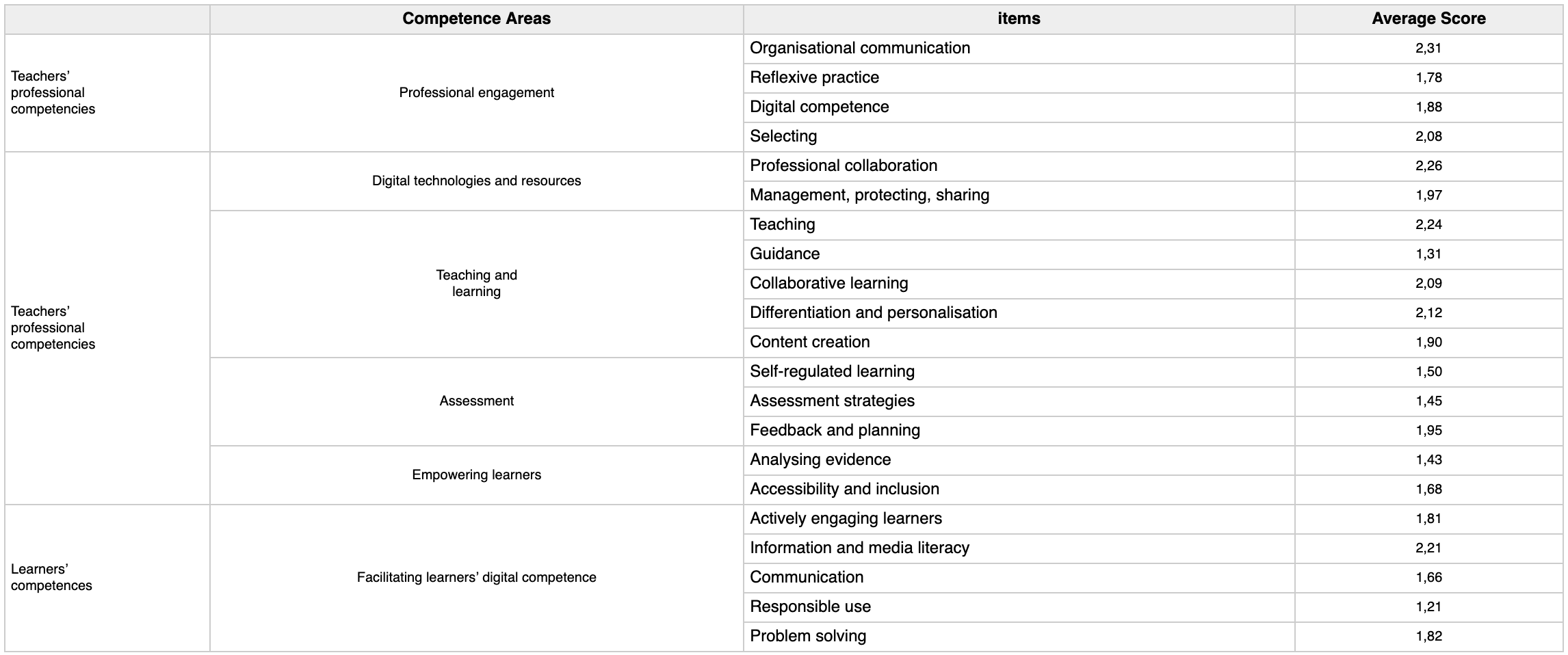 | | Competence Areas | items | Average Score |
|---|---|---|---|
| Teachers' professional competencies | Professional engagement | Organisational communication | 2,31 |
| | | Reflexive practice | 1,78 |
| | | Digital competence | 1,88 |
| | | Selecting | 2,08 |
| Teachers' professional competencies | Digital technologies and resources | Professional collaboration | 2,26 |
| | | Management, protecting, sharing | 1,97 |
| | Teaching and learning | Teaching | 2,24 |
| | | Guidance | 1,31 |
| | | Collaborative learning | 2,09 |
| | | Differentiation and personalisation | 2,12 |
| | | Content creation | 1,90 |
| | Assessment | Self-regulated learning | 1,50 |
| | | Assessment strategies | 1,45 |
| | | Feedback and planning | 1,95 |
| | Empowering learners | Analysing evidence | 1,43 |
| | | Accessibility and inclusion | 1,68 |
| Learners' competences | Facilitating learners' digital competence | Actively engaging learners | 1,81 |
| | | Information and media literacy | 2,21 |
| | | Communication | 1,66 |
| | | Responsible use | 1,21 |
| | | Problem solving | 1,82 |